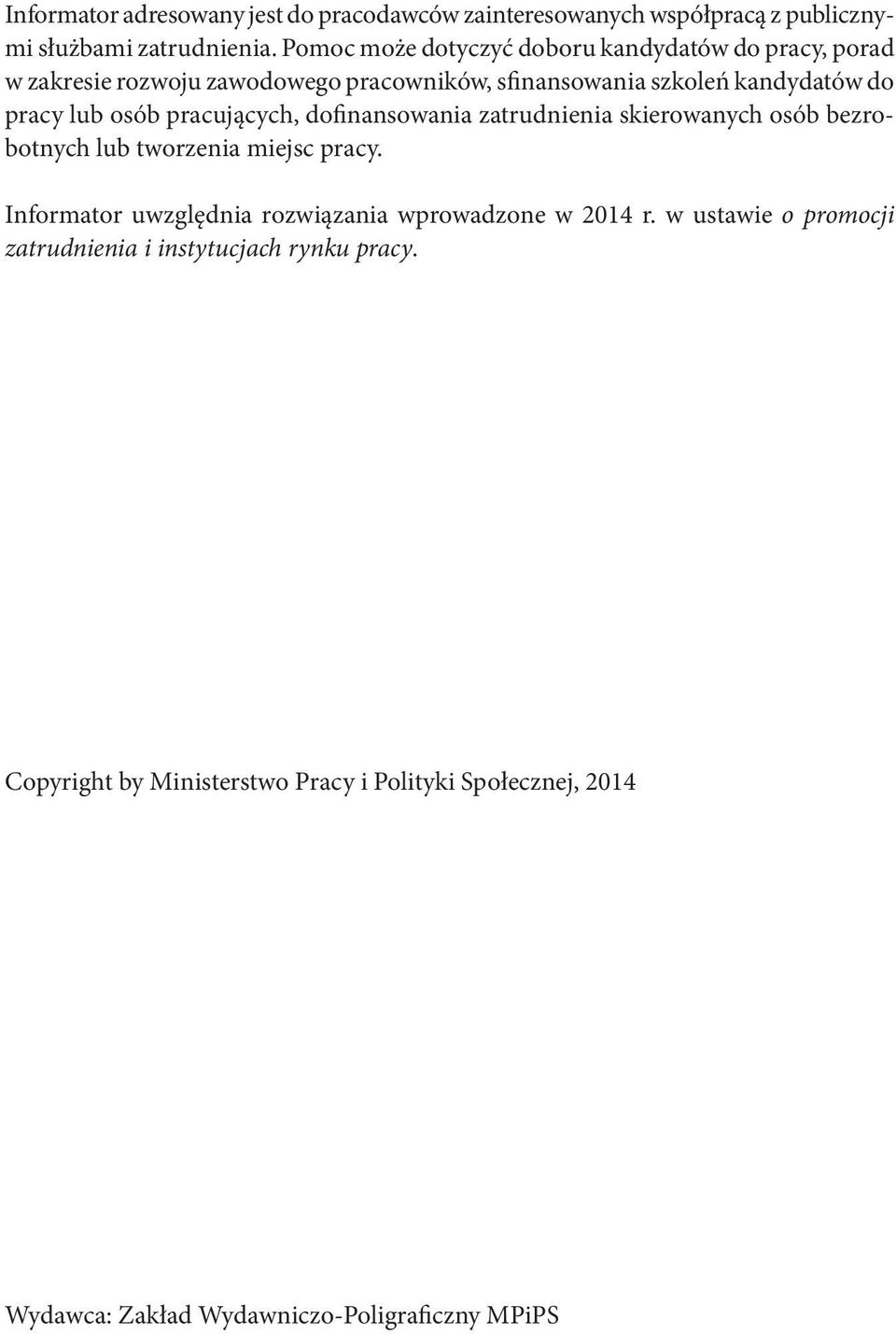 Informator adresowany jest do pracodawców zainteresowanych współpracą z publicznymi służbami zatrudnienia. Pomoc może dotyczyć doboru kandydatów do pracy, porad w zakresie rozwoju zawodowego pracowników, sfinansowania szkoleń kandydatów do pracy lub osób pracujących, dofinansowania zatrudnienia skierowanych osób bezrobotnych lub tworzenia miejsc pracy.

Informator uwzględnia rozwiązania wprowadzone w 2014 r. w ustawie o promocji zatrudnienia i instytucjach rynku pracy.

Copyright by Ministerstwo Pracy i Polityki Społecznej, 2014

Wydawca: Zakład Wydawniczo-Poligraficzny MPiPS